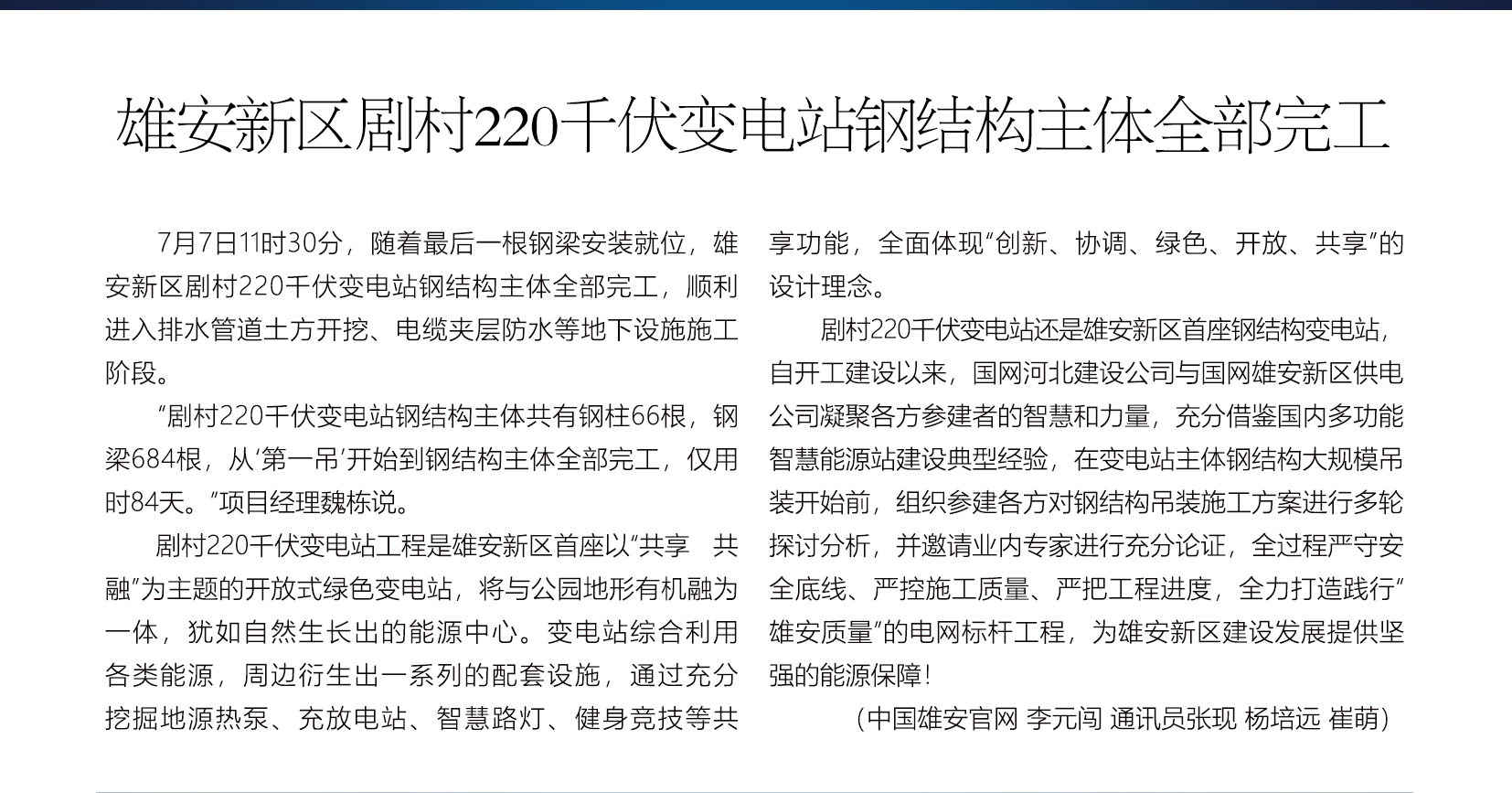 雄安新区剧村220千伏变电站钢结构主体全部完工

7月7日11时30分，随着最后一根钢梁安装就位，雄安新区剧村220千伏变电站钢结构主体全部完工，顺利进入排水管道土方开挖、电缆夹层防水等地下设施施工阶段。

“剧村220千伏变电站钢结构主体共有钢柱66根，钢梁684根，从‘第一吊’开始到钢结构主体全部完工，仅用时84天。”项目经理魏栋说。

剧村220千伏变电站工程是雄安新区首座以“共享 共融”为主题的开放式绿色变电站，将与公园地形有机融为一体，犹如自然生长出的能源中心。变电站综合利用各类能源，周边衍生出一系列的配套设施，通过充分挖掘地源热泵、充放电站、智慧路灯、健身竞技等共享功能，全面体现“创新、协调、绿色、开放、共享”的设计理念。

剧村220千伏变电站还是雄安新区首座钢结构变电站，自开工建设以来，国网河北建设公司与国网雄安新区供电公司凝聚各方参建者的智慧和力量，充分借鉴国内多功能智慧能源站建设典型经验，在变电站主体钢结构大规模吊装开始前，组织参建各方对钢结构吊装施工方案进行多轮探讨分析，并邀请业内专家进行充分论证，全过程严守安全底线、严控施工质量、严把工程进度，全力打造践行“雄安质量”的电网标杆工程，为雄安新区建设发展提供坚强的能源保障！

（中国雄安官网 李元闯 通讯员张现 杨培远 崔萌）